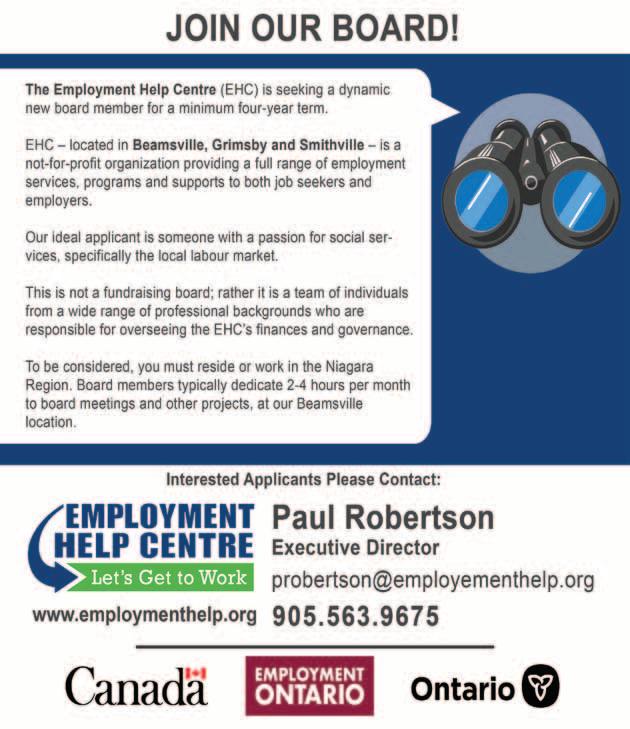 JOIN OUR BOARD!

The Employment Help Centre (EHC) is seeking a dynamic new board member for a minimum four-year term.

EHC – located in Beamsville, Grimsby and Smithville – is a not-for-profit organization providing a full range of employment services, programs and supports to both job seekers and employers.

Our ideal applicant is someone with a passion for social services, specifically the local labour market.

This is not a fundraising board; rather it is a team of individuals from a wide range of professional backgrounds who are responsible for overseeing the EHC's finances and governance.

To be considered, you must reside or work in the Niagara Region. Board members typically dedicate 2-4 hours per month to board meetings and other projects, at our Beamsville location.

Interested Applicants Please Contact:

EMPLOYMENT HELP CENTRE
Let's Get to Work

www.employmenthelp.org

Paul Robertson
Executive Director
probertson@employementhelp.org
905.563.9675

Canada

EMPLOYMENT ONTARIO

Ontario